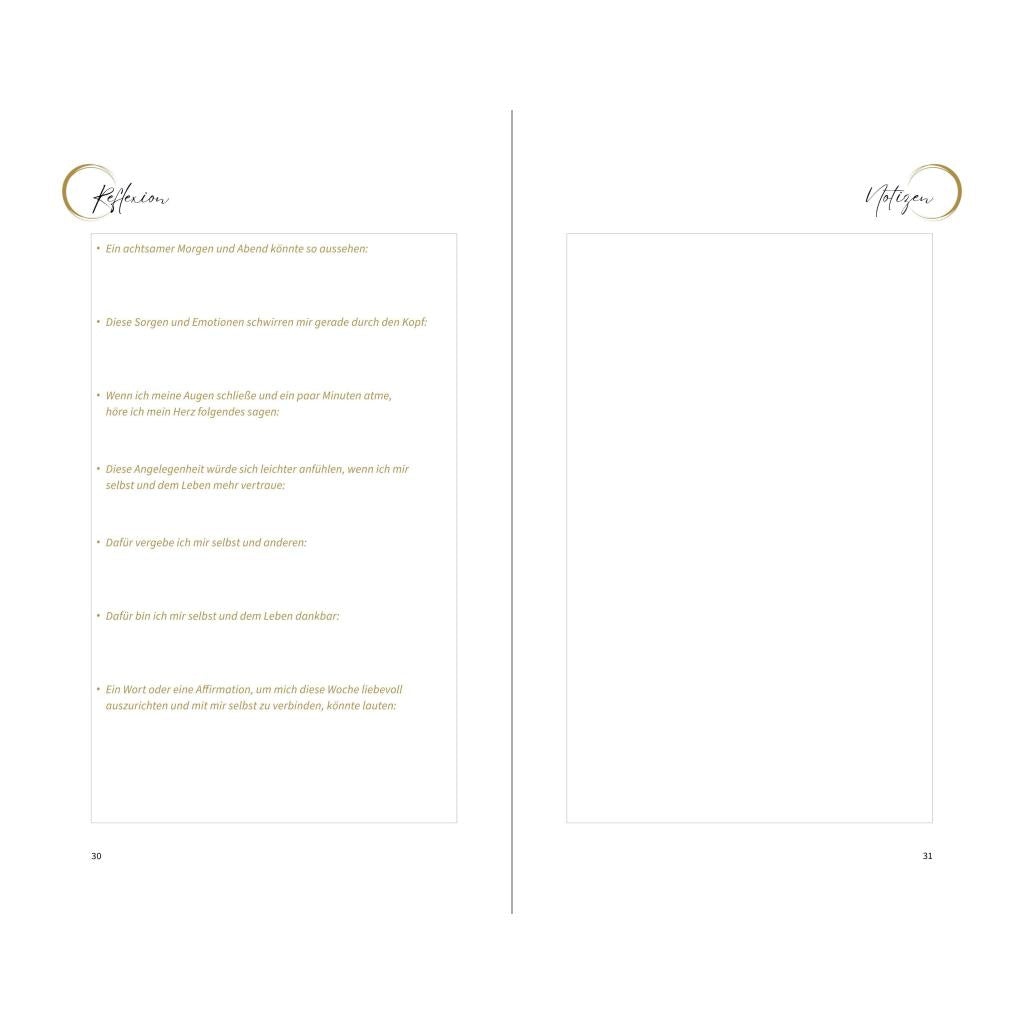 Reflexion

• Ein achtsamer Morgen und Abend könnte so aussehen:

• Diese Sorgen und Emotionen schwirren mir gerade durch den Kopf:

• Wenn ich meine Augen schließe und ein paar Minuten atme, höre ich mein Herz folgendes sagen:

• Diese Angelegenheit würde sich leichter anfühlen, wenn ich mir selbst und dem Leben mehr vertraue:

• Dafür vergebe ich mir selbst und anderen:

• Dafür bin ich mir selbst und dem Leben dankbar:

• Ein Wort oder eine Affirmation, um mich diese Woche liebevoll auszurichten und mit mir selbst zu verbinden, könnte lauten:

30

Notizen

31